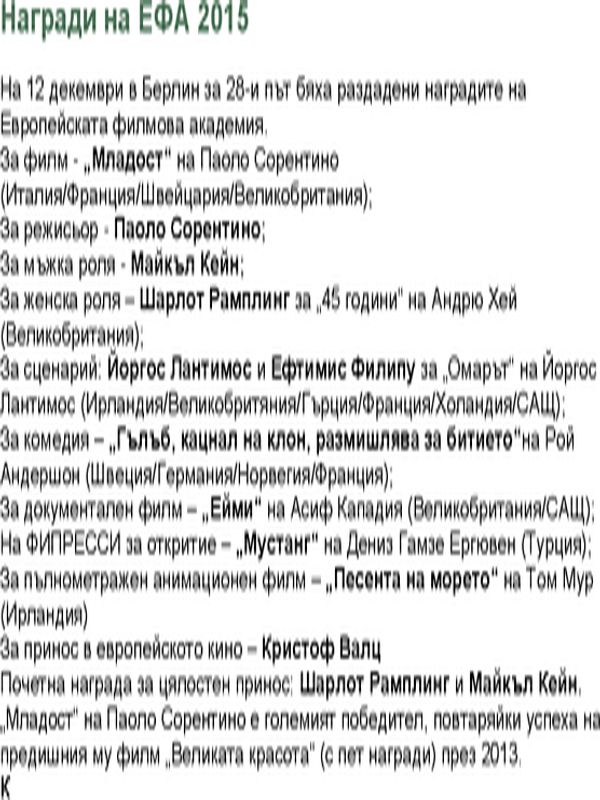 Награди на ЕФА 2015

На 12 декември в Берлин за 28-и път бяха раздадени наградите на Европейската филмова академия.
За филм - „Младост" на Паоло Сорентино (Италия/Франция/Швейцария/Великобритания);
За режисьор - Паоло Сорентино;
За мъжка роля - Майкъл Кейн;
За женска роля – Шарлот Рамплинг за „45 години" на Андрю Хей (Великобритания);
За сценарий: Йоргос Лантимос и Ефтимис Филипу за „Омарът" на Йоргос Лантимос (Ирландия/Великобритяния/Гърция/Франция/Холандия/САЩ);
За комедия – „Гълъб, кацнал на клон, размишлява за битието"на Рой Андершон (Швеция/Германия/Норвегия/Франция);
За документален филм – „Ейми" на Асиф Кападия (Великобритания/САЩ);
На ФИПРЕССИ за откритие – „Мустанг" на Дениз Гамзе Ергювен (Турция);
За пълнометражен анимационен филм – „Песента на морето" на Том Мур (Ирландия)
За принос в европейското кино – Кристоф Валц
Почетна награда за цялостен принос: Шарлот Рамплинг и Майкъл Кейн.
„Младост" на Паоло Сорентино е големият победител, повтаряйки успеха на предишния му филм „Великата красота" (с пет награди) през 2013.
К